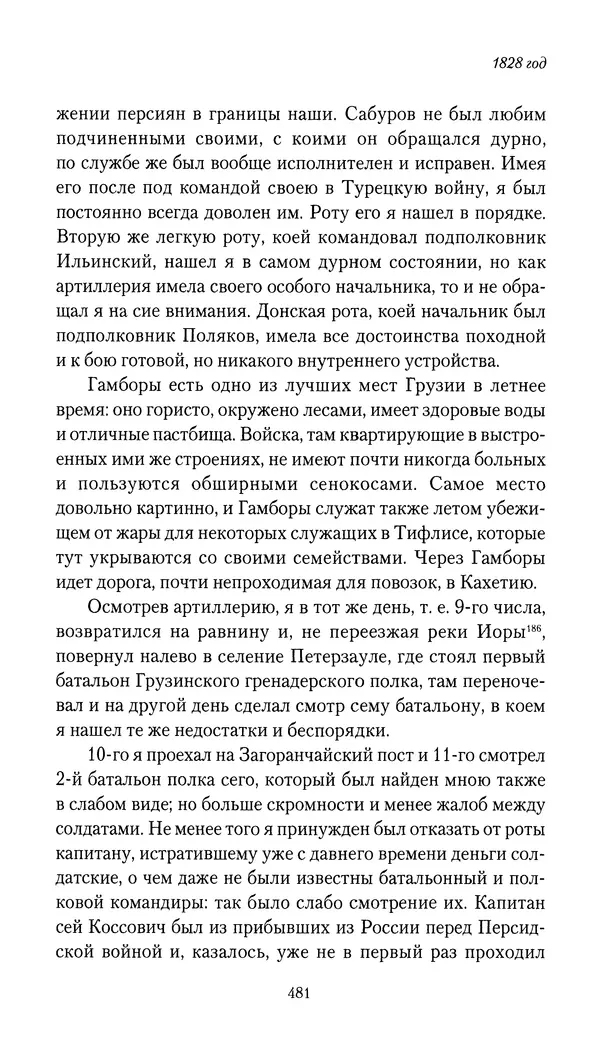 1828 год

жении персиян в границы наши. Сабуров не был любим подчиненными своими, с коими он обращался дурно, по службе же был вообще исполнителен и исправен. Имея его после под командой своею в Турецкую войну, я был постоянно всегда доволен им. Роту его я нашел в порядке. Вторую же легкую роту, коей командовал подполковник Ильинский, нашел я в самом дурном состоянии, но как артиллерия имела своего особого начальника, то и не обращал я на сие внимания. Донская рота, коей начальник был подполковник Поляков, имела все достоинства походной и к бою готовой, но никакого внутреннего устройства.

Гамборы есть одно из лучших мест Грузии в летнее время: оно гористо, окружено лесами, имеет здоровые воды и отличные пастбища. Войска, там квартирующие в выстроенных ими же строениях, не имеют почти никогда больных и пользуются обширными сенокосами. Самое место довольно картинно, и Гамборы служат также летом убежищем от жары для некоторых служащих в Тифлисе, которые тут укрываются со своими семействами. Через Гамборы идет дорога, почти непроходимая для повозок, в Кахетию.

Осмотрев артиллерию, я в тот же день, т. е. 9-го числа, возвратился на равнину и, не переезжая реки Иоры$^{186}$, повернул налево в селение Петерзауле, где стоял первый батальон Грузинского гренадерского полка, там переночевал и на другой день сделал смотр сему батальону, в коем я нашел те же недостатки и беспорядки.

10-го я проехал на Загоранчайский пост и 11-го смотрел 2-й батальон полка сего, который был найден мною также в слабом виде; но больше скромности и менее жалоб между солдатами. Не менее того я принужден был отказать от роты капитану, истратившему уже с давнего времени деньги солдатские, о чем даже не были известны батальонный и полковой командиры: так было слабо смотрение их. Капитан сей Коссович был из прибывших из России перед Персидской войной и, казалось, уже не в первый раз проходил

481